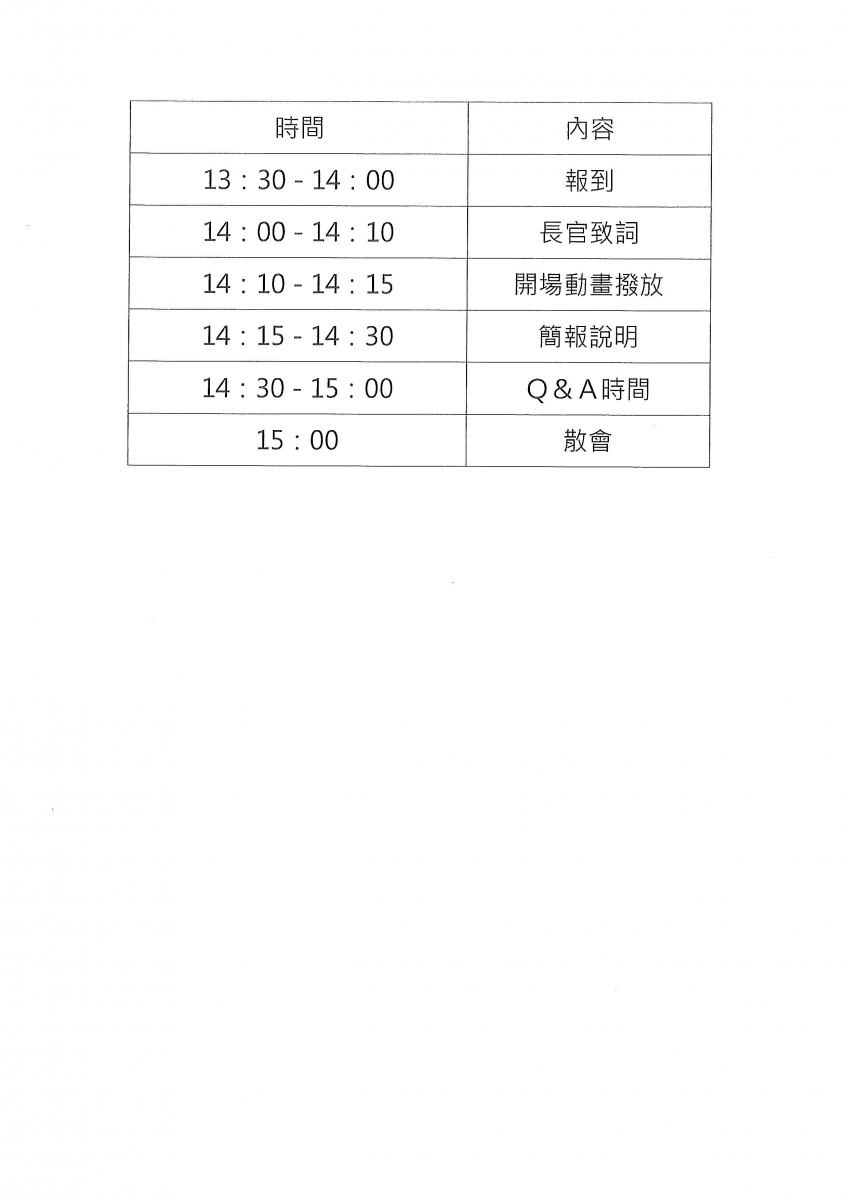 | 時間 | 內容 |
|---|---|
| 13：30 - 14：00 | 報到 |
| 14：00 - 14：10 | 長官致詞 |
| 14：10 - 14：15 | 開場動畫撥放 |
| 14：15 - 14：30 | 簡報說明 |
| 14：30 - 15：00 | Q＆A時間 |
| 15：00 | 散會 |